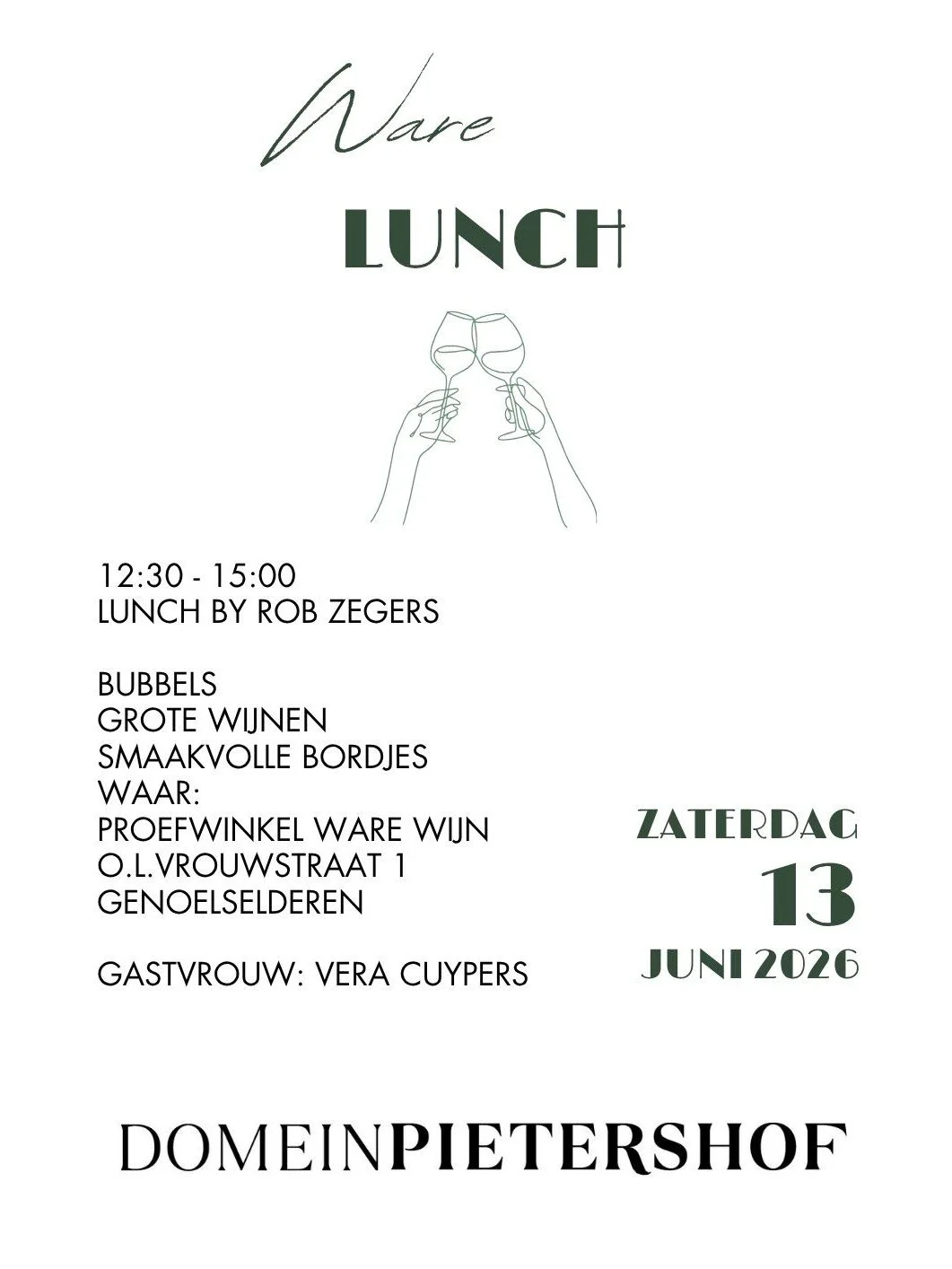 Ware

LUNCH

12:30 - 15:00
LUNCH BY ROB ZEGERS

BUBBELS
GROTE WIJNEN
SMAAKVOLLE BORDJES
WAAR:
PROEFWINKEL WARE WIJN
O.L.VROUWSTRAAT 1
GENOELSELDEREN

GASTVROUW: VERA CUYPERS

ZATERDAG
13
JUNI 2026

DOMEINPIETERSHOF